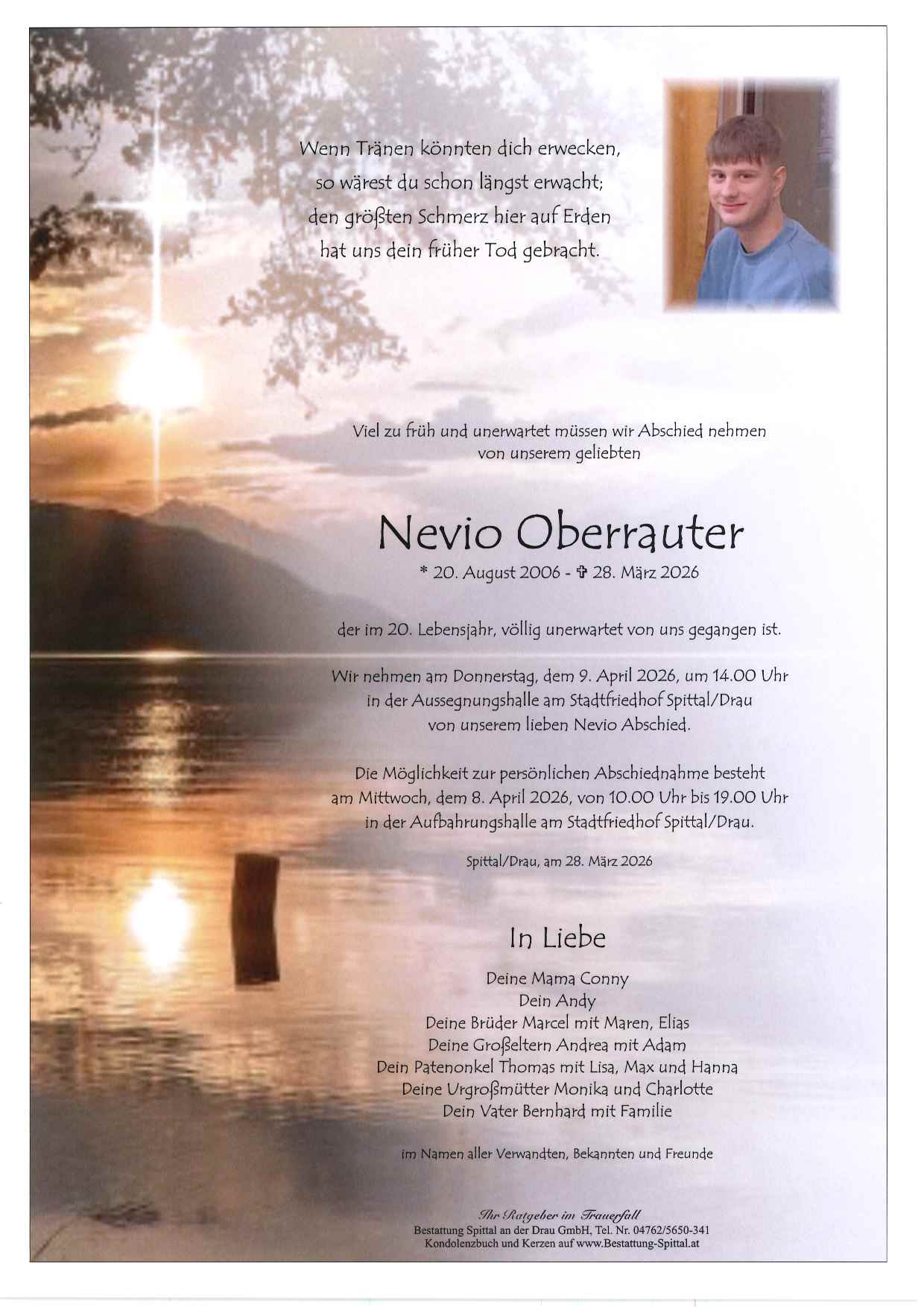 Wenn Tränen könnten dich erwecken,
so wärest du schon längst erwacht;
den größten Schmerz hier auf Erden
hat uns dein früher Tod gebracht.

Viel zu früh und unerwartet müssen wir Abschied nehmen
von unserem geliebten

Nevio Oberrauter

* 20. August 2006 - ✞ 28. März 2026

der im 20. Lebensjahr, völlig unerwartet von uns gegangen ist.

Wir nehmen am Donnerstag, dem 9. April 2026, um 14.00 Uhr
in der Aussegnungshalle am Stadtfriedhof Spittal/Drau
von unserem lieben Nevio Abschied.

Die Möglichkeit zur persönlichen Abschiednahme besteht
am Mittwoch, dem 8. April 2026, von 10.00 Uhr bis 19.00 Uhr
in der Aufbahrungshalle am Stadtfriedhof Spittal/Drau.

Spittal/Drau, am 28. März 2026

In Liebe

Deine Mama Conny
Dein Andy
Deine Brüder Marcel mit Maren, Elias
Deine Großeltern Andrea mit Adam
Dein Patenonkel Thomas mit Lisa, Max und Hanna
Deine Urgroßmütter Monika und Charlotte
Dein Vater Bernhard mit Familie

im Namen aller Verwandten, Bekannten und Freunde

Ihr Ratgeber im Trauerfall
Bestattung Spittal an der Drau GmbH, Tel. Nr. 04762/5650-341
Kondolenzbuch und Kerzen auf www.Bestattung-Spittal.at